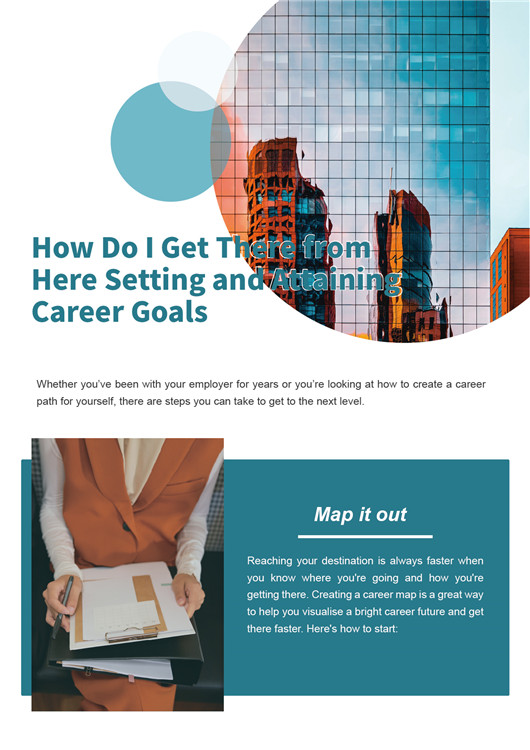 How Do I Get There from Here Setting and Attaining Career Goals

Whether you've been with your employer for years or you're looking at how to create a career path for yourself, there are steps you can take to get to the next level.

Map it out

Reaching your destination is always faster when you know where you're going and how you're getting there. Creating a career map is a great way to help you visualise a bright career future and get there faster. Here's how to start: